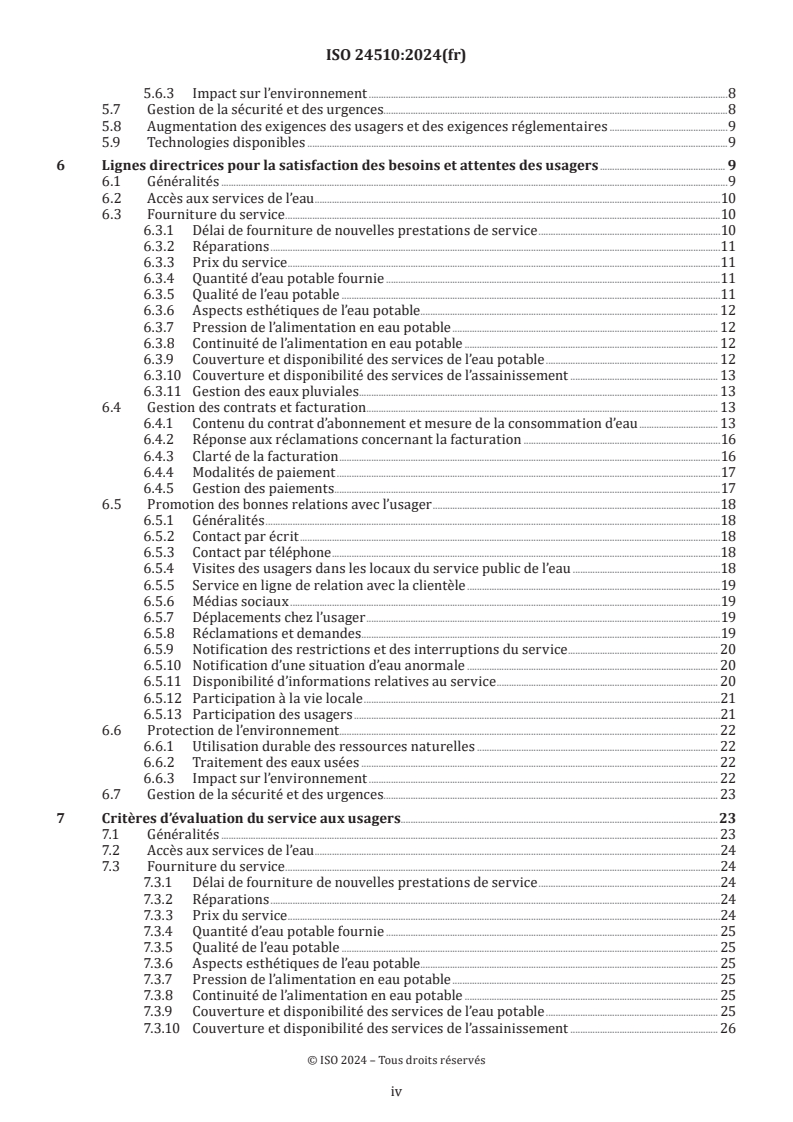 ISO 24510:2024(fr)

5.6.3 Impact sur l'environnement 8
5.7 Gestion de la sécurité et des urgences 8
5.8 Augmentation des exigences des usagers et des exigences réglementaires 9
5.9 Technologies disponibles 9

6 Lignes directrices pour la satisfaction des besoins et attentes des usagers 9
6.1 Généralités 9
6.2 Accès aux services de l'eau 10
6.3 Fourniture du service 10
6.3.1 Délai de fourniture de nouvelles prestations de service 10
6.3.2 Réparations 11
6.3.3 Prix du service 11
6.3.4 Quantité d'eau potable fournie 11
6.3.5 Qualité de l'eau potable 11
6.3.6 Aspects esthétiques de l'eau potable 12
6.3.7 Pression de l'alimentation en eau potable 12
6.3.8 Continuité de l'alimentation en eau potable 12
6.3.9 Couverture et disponibilité des services de l'eau potable 12
6.3.10 Couverture et disponibilité des services de l'assainissement 13
6.3.11 Gestion des eaux pluviales 13
6.4 Gestion des contrats et facturation 13
6.4.1 Contenu du contrat d'abonnement et mesure de la consommation d'eau 13
6.4.2 Réponse aux réclamations concernant la facturation 16
6.4.3 Clarté de la facturation 16
6.4.4 Modalités de paiement 17
6.4.5 Gestion des paiements 17
6.5 Promotion des bonnes relations avec l'usager 18
6.5.1 Généralités 18
6.5.2 Contact par écrit 18
6.5.3 Contact par téléphone 18
6.5.4 Visites des usagers dans les locaux du service public de l'eau 18
6.5.5 Service en ligne de relation avec la clientèle 19
6.5.6 Médias sociaux 19
6.5.7 Déplacements chez l'usager 19
6.5.8 Réclamations et demandes 19
6.5.9 Notification des restrictions et des interruptions du service 20
6.5.10 Notification d'une situation d'eau anormale 20
6.5.11 Disponibilité d'informations relatives au service 20
6.5.12 Participation à la vie locale 21
6.5.13 Participation des usagers 21
6.6 Protection de l'environnement 22
6.6.1 Utilisation durable des ressources naturelles 22
6.6.2 Traitement des eaux usées 22
6.6.3 Impact sur l'environnement 22
6.7 Gestion de la sécurité et des urgences 23

7 Critères d'évaluation du service aux usagers 23
7.1 Généralités 23
7.2 Accès aux services de l'eau 24
7.3 Fourniture du service 24
7.3.1 Délai de fourniture de nouvelles prestations de service 24
7.3.2 Réparations 24
7.3.3 Prix du service 24
7.3.4 Quantité d'eau potable fournie 25
7.3.5 Qualité de l'eau potable 25
7.3.6 Aspects esthétiques de l'eau potable 25
7.3.7 Pression de l'alimentation en eau potable 25
7.3.8 Continuité de l'alimentation en eau potable 25
7.3.9 Couverture et disponibilité des services de l'eau potable 25
7.3.10 Couverture et disponibilité des services de l'assainissement 26

© ISO 2024 – Tous droits réservés

iv